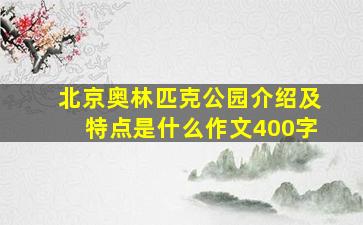 北京奥林匹克公园介绍及特点是什么作文400字